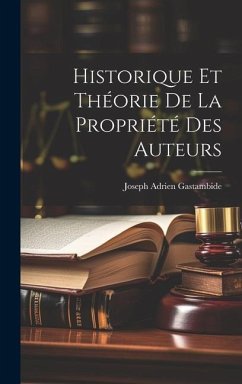 Historique Et Théorie De La Propriété Des Auteurs

Joseph Adrien Gastambide